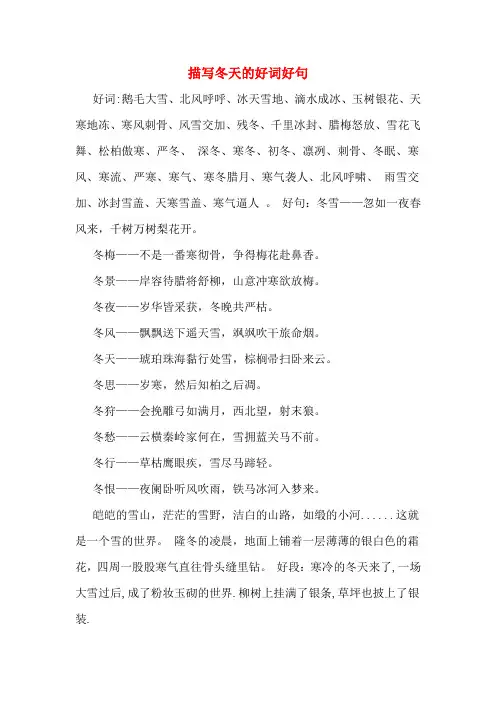 描写冬天的好词好句

好词:鹅毛大雪、北风呼呼、冰天雪地、滴水成冰、玉树银花、天寒地冻、寒风刺骨、风雪交加、残冬、千里冰封、腊梅怒放、雪花飞舞、松柏傲寒、严冬、 深冬、寒冬、初冬、凛冽、刺骨、冬眠、寒风、寒流、严寒、寒气、寒冬腊月、寒气袭人、北风呼啸、 雨雪交加、冰封雪盖、天寒雪盖、寒气逼人 。 好句：冬雪——忽如一夜春风来，千树万树梨花开。

冬梅——不是一番寒彻骨，争得梅花赴鼻香。

冬景——岸容待腊将舒柳，山意冲寒欲放梅。

冬夜——岁华皆采获，冬晚共严枯。

冬风——飘飘送下遥天雪，飒飒吹干旅命烟。

冬天——琥珀珠海黏行处雪，棕榈帚扫卧来云。

冬思——岁寒，然后知柏之后凋。

冬狩——会挽雕弓如满月，西北望，射末狼。

冬愁——云横秦岭家何在，雪拥蓝关马不前。

冬行——草枯鹰眼疾，雪尽马蹄轻。

冬恨——夜阑卧听风吹雨，铁马冰河入梦来。

皑皑的雪山，茫茫的雪野，洁白的山路，如缎的小河......这就是一个雪的世界。 隆冬的凌晨，地面上铺着一层薄薄的银白色的霜花，四周一股股寒气直往骨头缝里钻。 好段：寒冷的冬天来了，一场大雪过后，成了粉妆玉砌的世界.柳树上挂满了银条,草坪也披上了银装.